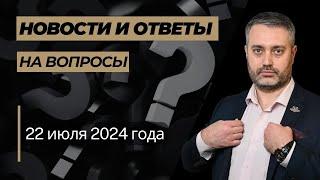 НОВОСТИ И ОТВЕТЫ
НА ВОПРОСЫ

22 июля 2024 года